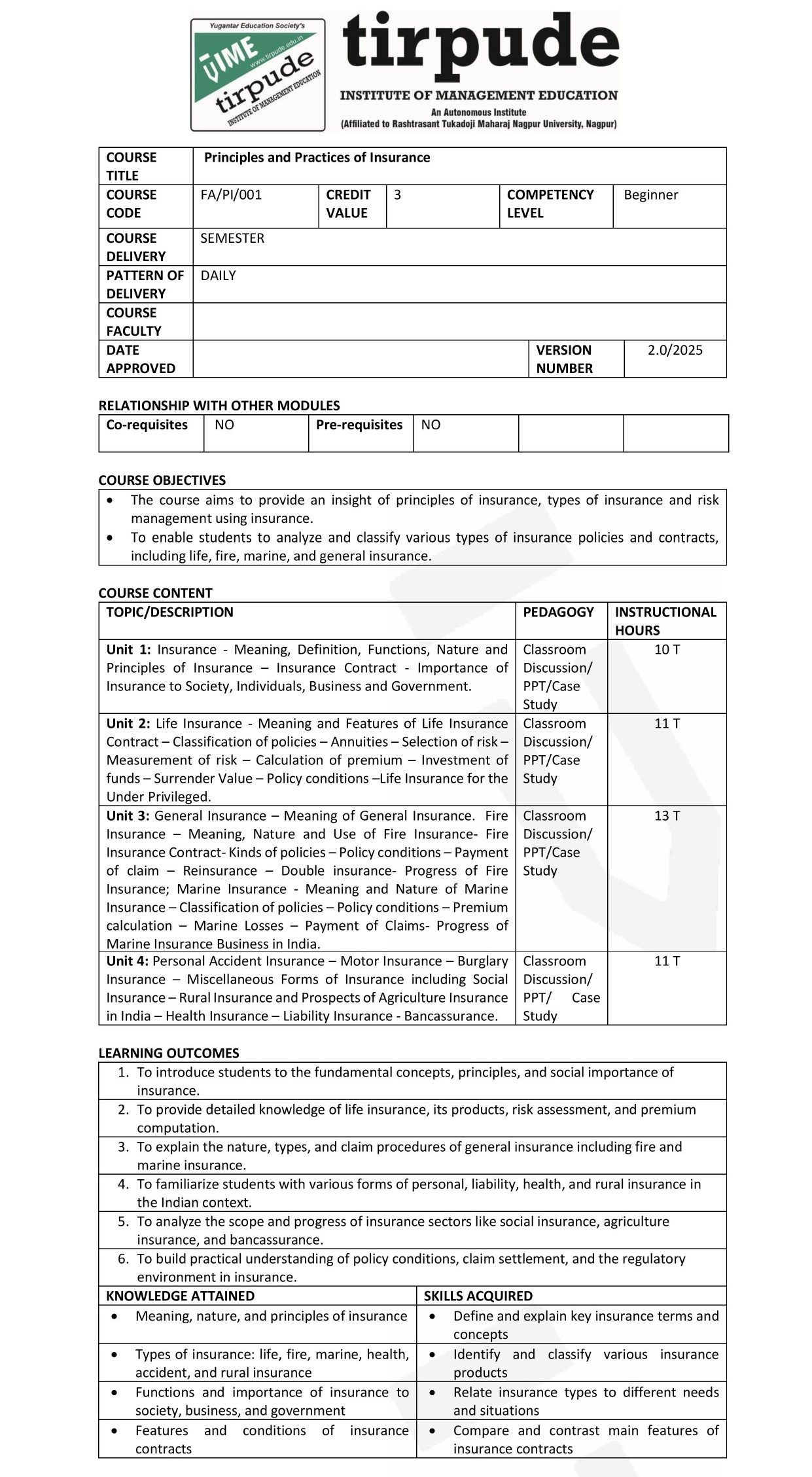 Yugantar Education Society's
TIME
www.tirpude.edu.in
tirpude
INSTITUTE OF MANAGEMENT EDUCATION

tirpude
INSTITUTE OF MANAGEMENT EDUCATION
An Autonomous Institute
(Affiliated to Rashtrasant Tukadoji Maharaj Nagpur University, Nagpur)

| COURSE TITLE | Principles and Practices of Insurance | | | | |
|---|---|---|---|---|---|
| COURSE CODE | FA/PI/001 | CREDIT VALUE | 3 | COMPETENCY LEVEL | Beginner |
| COURSE DELIVERY | SEMESTER | | | | |
| PATTERN OF DELIVERY | DAILY | | | | |
| COURSE FACULTY | | | | | |
| DATE APPROVED | | | | VERSION NUMBER | 2.0/2025 |

RELATIONSHIP WITH OTHER MODULES

| Co-requisites | NO | Pre-requisites | NO | | |
|---|---|---|---|---|---|

COURSE OBJECTIVES
• The course aims to provide an insight of principles of insurance, types of insurance and risk management using insurance.
• To enable students to analyze and classify various types of insurance policies and contracts, including life, fire, marine, and general insurance.

COURSE CONTENT

| TOPIC/DESCRIPTION | PEDAGOGY | INSTRUCTIONAL HOURS |
|---|---|---|
| **Unit 1:** Insurance - Meaning, Definition, Functions, Nature and Principles of Insurance – Insurance Contract - Importance of Insurance to Society, Individuals, Business and Government. | Classroom Discussion/ PPT/Case Study | 10 T |
| **Unit 2:** Life Insurance - Meaning and Features of Life Insurance Contract – Classification of policies – Annuities – Selection of risk – Measurement of risk – Calculation of premium – Investment of funds – Surrender Value – Policy conditions –Life Insurance for the Under Privileged. | Classroom Discussion/ PPT/Case Study | 11 T |
| **Unit 3:** General Insurance – Meaning of General Insurance. Fire Insurance – Meaning, Nature and Use of Fire Insurance- Fire Insurance Contract- Kinds of policies – Policy conditions – Payment of claim – Reinsurance – Double insurance- Progress of Fire Insurance; Marine Insurance - Meaning and Nature of Marine Insurance – Classification of policies – Policy conditions – Premium calculation – Marine Losses – Payment of Claims- Progress of Marine Insurance Business in India. | Classroom Discussion/ PPT/Case Study | 13 T |
| **Unit 4:** Personal Accident Insurance – Motor Insurance – Burglary Insurance – Miscellaneous Forms of Insurance including Social Insurance – Rural Insurance and Prospects of Agriculture Insurance in India – Health Insurance – Liability Insurance - Bancassurance. | Classroom Discussion/ PPT/ Case Study | 11 T |

LEARNING OUTCOMES
1. To introduce students to the fundamental concepts, principles, and social importance of insurance.
2. To provide detailed knowledge of life insurance, its products, risk assessment, and premium computation.
3. To explain the nature, types, and claim procedures of general insurance including fire and marine insurance.
4. To familiarize students with various forms of personal, liability, health, and rural insurance in the Indian context.
5. To analyze the scope and progress of insurance sectors like social insurance, agriculture insurance, and bancassurance.
6. To build practical understanding of policy conditions, claim settlement, and the regulatory environment in insurance.

| KNOWLEDGE ATTAINED | SKILLS ACQUIRED |
|---|---|
| • Meaning, nature, and principles of insurance | • Define and explain key insurance terms and concepts |
| • Types of insurance: life, fire, marine, health, accident, and rural insurance | • Identify and classify various insurance products |
| • Functions and importance of insurance to society, business, and government | • Relate insurance types to different needs and situations |
| • Features and conditions of insurance contracts | • Compare and contrast main features of insurance contracts |